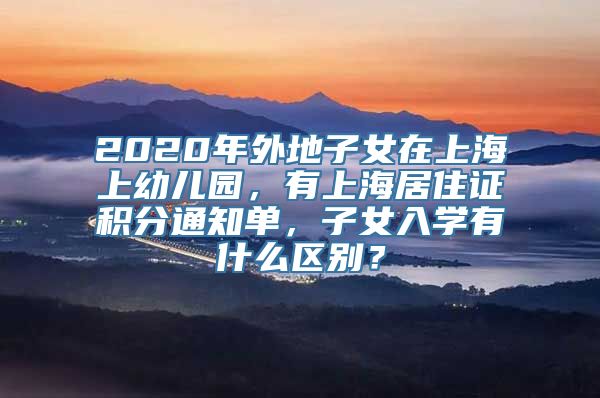 2020年外地子女在上海上幼儿园，有上海居住证积分通知单，子女入学有什么区别？